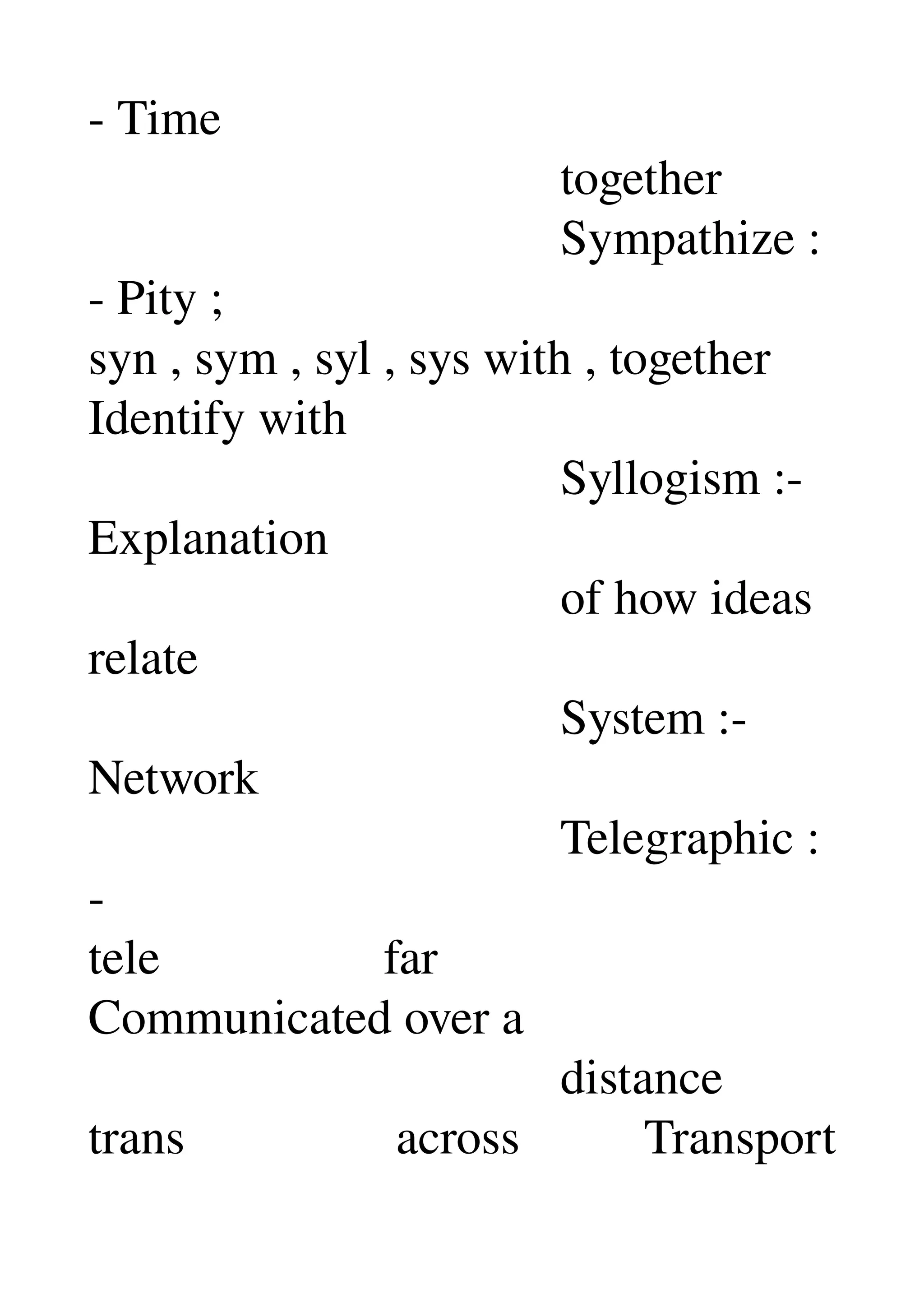 - Time
together
Sympathize :
- Pity ;
syn , sym , syl , sys with , together
Identify with
Syllogism :-
Explanation
of how ideas
relate
System :-
Network
Telegraphic :
-
tele far
Communicated over a
distance
trans across Transport